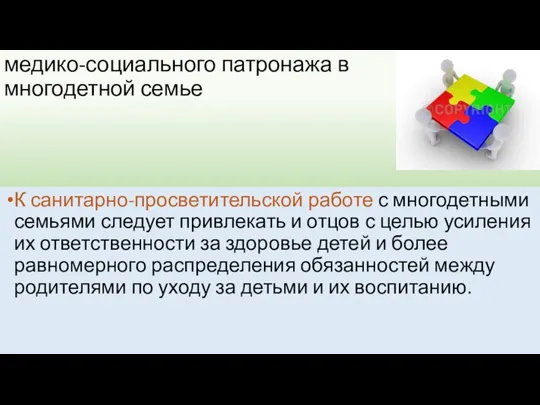 медико-социального патронажа в многодетной семье

©COPYRIGHT

•К санитарно-просветительской работе с многодетными семьями следует привлекать и отцов с целью усиления их ответственности за здоровье детей и более равномерного распределения обязанностей между родителями по уходу за детьми и их воспитанию.